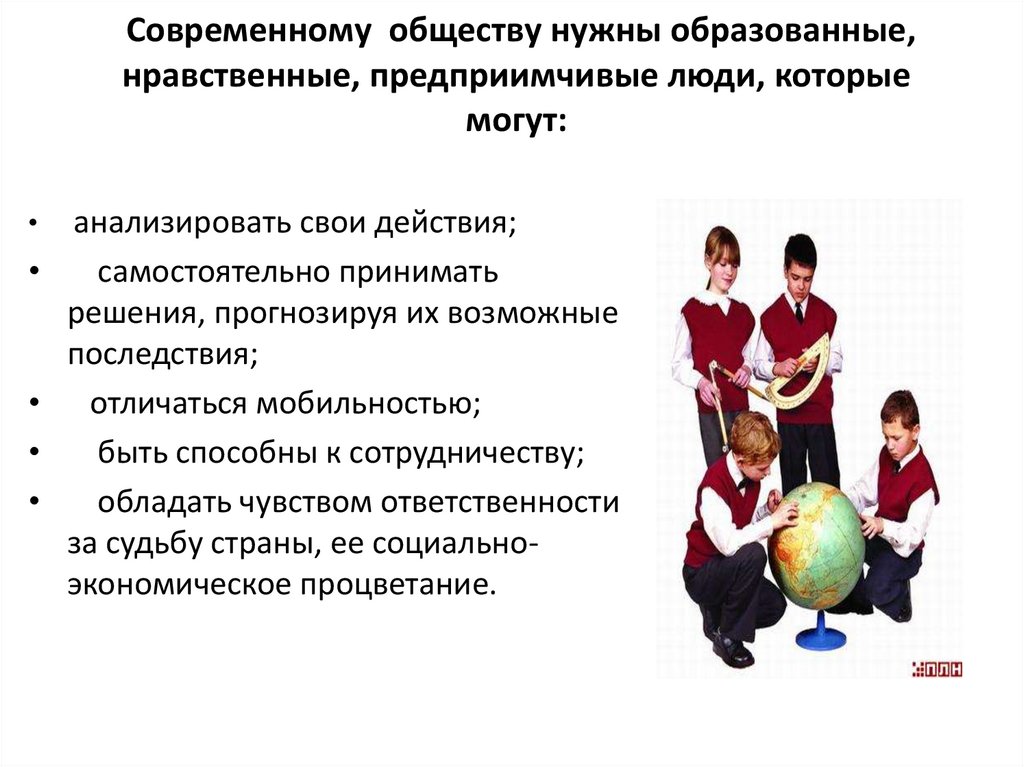 Современному обществу нужны образованные, нравственные, предприимчивые люди, которые могут:

• анализировать свои действия;
• самостоятельно принимать решения, прогнозируя их возможные последствия;
• отличаться мобильностью;
• быть способны к сотрудничеству;
• обладать чувством ответственности за судьбу страны, ее социально-экономическое процветание.

ПЛН